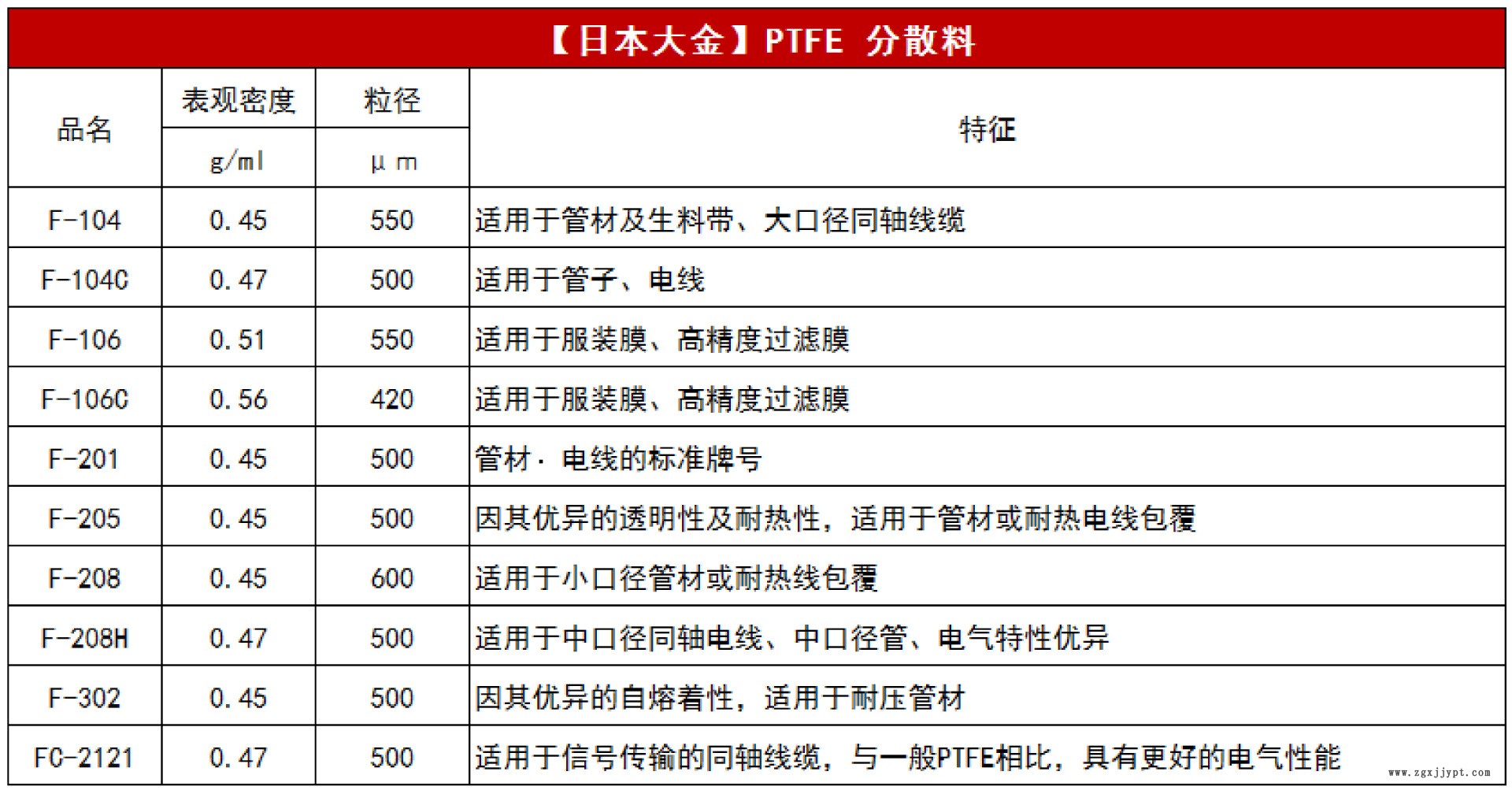 【日本大金】PTFE 分散料

| 品名 | 表观密度 | 粒径 | 特征 |
|---|---|---|---|
| | g/ml | μm | |
| F-104 | 0.45 | 550 | 适用于管材及生料带、大口径同轴线缆 |
| F-104C | 0.47 | 500 | 适用于管子、电线 |
| F-106 | 0.51 | 550 | 适用于服装膜、高精度过滤膜 |
| F-106C | 0.56 | 420 | 适用于服装膜、高精度过滤膜 |
| F-201 | 0.45 | 500 | 管材·电线的标准牌号 |
| F-205 | 0.45 | 500 | 因其优异的透明性及耐热性，适用于管材或耐热电线包覆 |
| F-208 | 0.45 | 600 | 适用于小口径管材或耐热线包覆 |
| F-208H | 0.47 | 500 | 适用于中口径同轴电线、中口径管、电气特性优异 |
| F-302 | 0.45 | 500 | 因其优异的自熔着性，适用于耐压管材 |
| FC-2121 | 0.47 | 500 | 适用于信号传输的同轴线缆，与一般PTFE相比，具有更好的电气性能 |

www.zgxjjypt.com